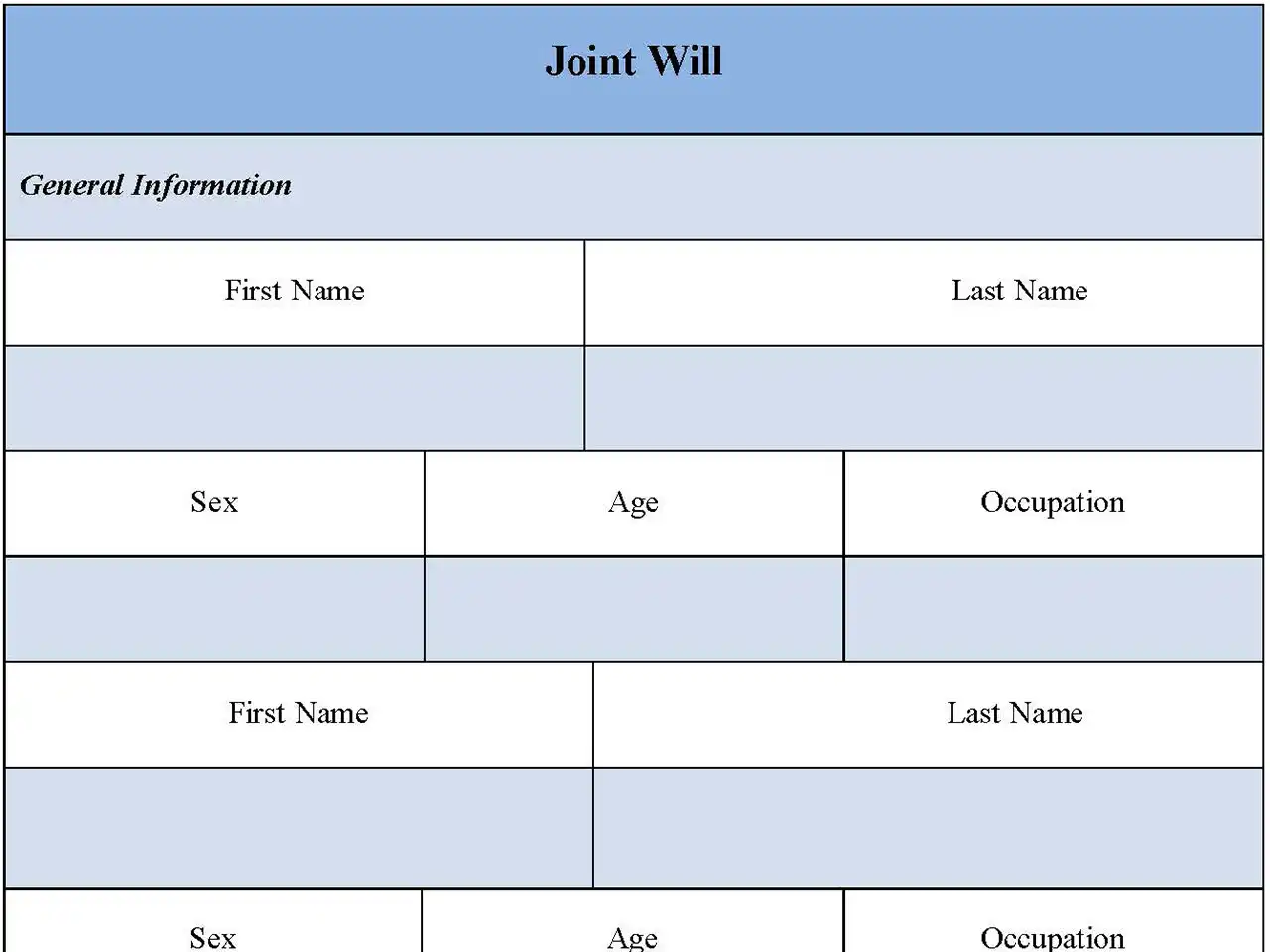 Joint Will

General Information

| First Name | Last Name |
|---|---|
| | |

| Sex | Age | Occupation |
|---|---|---|
| | | |

| First Name | Last Name |
|---|---|
| | |

| Sex | Age | Occupation |
|---|---|---|